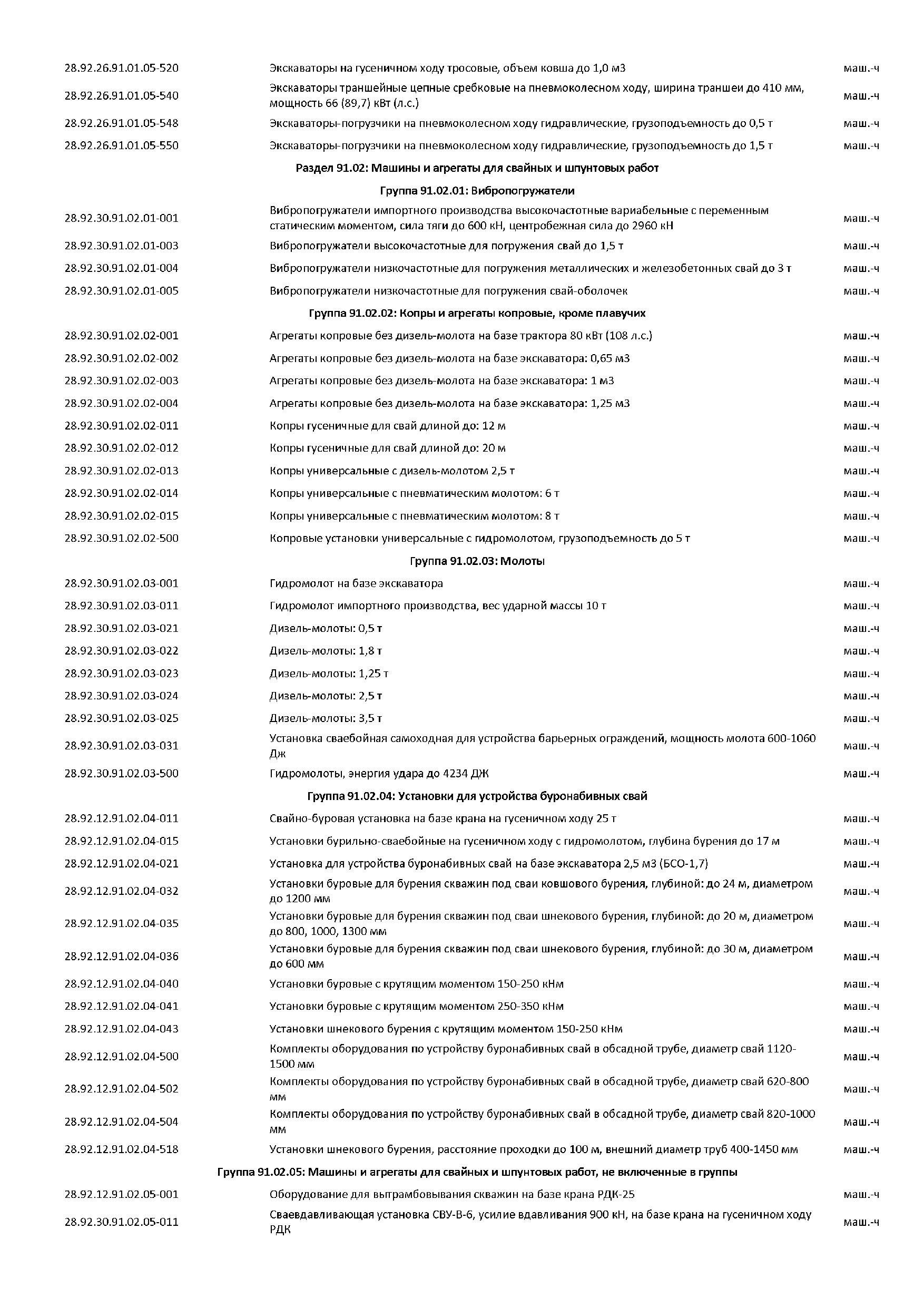 | | | |
|---|---|---|
| 28.92.26.91.01.05-520 | Экскаваторы на гусеничном ходу тросовые, объем ковша до 1,0 м3 | маш.-ч |
| 28.92.26.91.01.05-540 | Экскаваторы траншейные цепные сребковые на пневмоколесном ходу, ширина траншеи до 410 мм, мощность 66 (89,7) кВт (л.с.) | маш.-ч |
| 28.92.26.91.01.05-548 | Экскаваторы-погрузчики на пневмоколесном ходу гидравлические, грузоподъемность до 0,5 т | маш.-ч |
| 28.92.26.91.01.05-550 | Экскаваторы-погрузчики на пневмоколесном ходу гидравлические, грузоподъемность до 1,5 т | маш.-ч |
| | **Раздел 91.02: Машины и агрегаты для свайных и шпунтовых работ** | |
| | **Группа 91.02.01: Вибропогружатели** | |
| 28.92.30.91.02.01-001 | Вибропогружатели импортного производства высокочастотные вариабельные с переменным статическим моментом, сила тяги до 600 кН, центробежная сила до 2960 кН | маш.-ч |
| 28.92.30.91.02.01-003 | Вибропогружатели высокочастотные для погружения свай до 1,5 т | маш.-ч |
| 28.92.30.91.02.01-004 | Вибропогружатели низкочастотные для погружения металлических и железобетонных свай до 3 т | маш.-ч |
| 28.92.30.91.02.01-005 | Вибропогружатели низкочастотные для погружения свай-оболочек | маш.-ч |
| | **Группа 91.02.02: Копры и агрегаты копровые, кроме плавучих** | |
| 28.92.30.91.02.02-001 | Агрегаты копровые без дизель-молота на базе трактора 80 кВт (108 л.с.) | маш.-ч |
| 28.92.30.91.02.02-002 | Агрегаты копровые без дизель-молота на базе экскаватора: 0,65 м3 | маш.-ч |
| 28.92.30.91.02.02-003 | Агрегаты копровые без дизель-молота на базе экскаватора: 1 м3 | маш.-ч |
| 28.92.30.91.02.02-004 | Агрегаты копровые без дизель-молота на базе экскаватора: 1,25 м3 | маш.-ч |
| 28.92.30.91.02.02-011 | Копры гусеничные для свай длиной до: 12 м | маш.-ч |
| 28.92.30.91.02.02-012 | Копры гусеничные для свай длиной до: 20 м | маш.-ч |
| 28.92.30.91.02.02-013 | Копры универсальные с дизель-молотом 2,5 т | маш.-ч |
| 28.92.30.91.02.02-014 | Копры универсальные с пневматическим молотом: 6 т | маш.-ч |
| 28.92.30.91.02.02-015 | Копры универсальные с пневматическим молотом: 8 т | маш.-ч |
| 28.92.30.91.02.02-500 | Копровые установки универсальные с гидромолотом, грузоподъемность до 5 т | маш.-ч |
| | **Группа 91.02.03: Молоты** | |
| 28.92.30.91.02.03-001 | Гидромолот на базе экскаватора | маш.-ч |
| 28.92.30.91.02.03-011 | Гидромолот импортного производства, вес ударной массы 10 т | маш.-ч |
| 28.92.30.91.02.03-021 | Дизель-молоты: 0,5 т | маш.-ч |
| 28.92.30.91.02.03-022 | Дизель-молоты: 1,8 т | маш.-ч |
| 28.92.30.91.02.03-023 | Дизель-молоты: 1,25 т | маш.-ч |
| 28.92.30.91.02.03-024 | Дизель-молоты: 2,5 т | маш.-ч |
| 28.92.30.91.02.03-025 | Дизель-молоты: 3,5 т | маш.-ч |
| 28.92.30.91.02.03-031 | Установка сваебойная самоходная для устройства барьерных ограждений, мощность молота 600-1060 Дж | маш.-ч |
| 28.92.30.91.02.03-500 | Гидромолоты, энергия удара до 4234 ДЖ | маш.-ч |
| | **Группа 91.02.04: Установки для устройства буронабивных свай** | |
| 28.92.12.91.02.04-011 | Свайно-буровая установка на базе крана на гусеничном ходу 25 т | маш.-ч |
| 28.92.12.91.02.04-015 | Установки бурильно-сваебойные на гусеничном ходу с гидромолотом, глубина бурения до 17 м | маш.-ч |
| 28.92.12.91.02.04-021 | Установка для устройства буронабивных свай на базе экскаватора 2,5 м3 (БСО-1,7) | маш.-ч |
| 28.92.12.91.02.04-032 | Установки буровые для бурения скважин под сваи ковшового бурения, глубиной: до 24 м, диаметром до 1200 мм | маш.-ч |
| 28.92.12.91.02.04-035 | Установки буровые для бурения скважин под сваи шнекового бурения, глубиной: до 20 м, диаметром до 800, 1000, 1300 мм | маш.-ч |
| 28.92.12.91.02.04-036 | Установки буровые для бурения скважин под сваи шнекового бурения, глубиной: до 30 м, диаметром до 600 мм | маш.-ч |
| 28.92.12.91.02.04-040 | Установки буровые с крутящим моментом 150-250 кНм | маш.-ч |
| 28.92.12.91.02.04-041 | Установки буровые с крутящим моментом 250-350 кНм | маш.-ч |
| 28.92.12.91.02.04-043 | Установки шнекового бурения с крутящим моментом 150-250 кНм | маш.-ч |
| 28.92.12.91.02.04-500 | Комплекты оборудования по устройству буронабивных свай в обсадной трубе, диаметр свай 1120-1500 мм | маш.-ч |
| 28.92.12.91.02.04-502 | Комплекты оборудования по устройству буронабивных свай в обсадной трубе, диаметр свай 620-800 мм | маш.-ч |
| 28.92.12.91.02.04-504 | Комплекты оборудования по устройству буронабивных свай в обсадной трубе, диаметр свай 820-1000 мм | маш.-ч |
| 28.92.12.91.02.04-518 | Установки шнекового бурения, расстояние проходки до 100 м, внешний диаметр труб 400-1450 мм | маш.-ч |
| | **Группа 91.02.05: Машины и агрегаты для свайных и шпунтовых работ, не включенные в группы** | |
| 28.92.12.91.02.05-001 | Оборудование для вытрамбовывания скважин на базе крана РДК-25 | маш.-ч |
| 28.92.30.91.02.05-011 | Сваевдавливающая установка СВУ-В-6, усилие вдавливания 900 кН, на базе крана на гусеничном ходу РДК | маш.-ч |